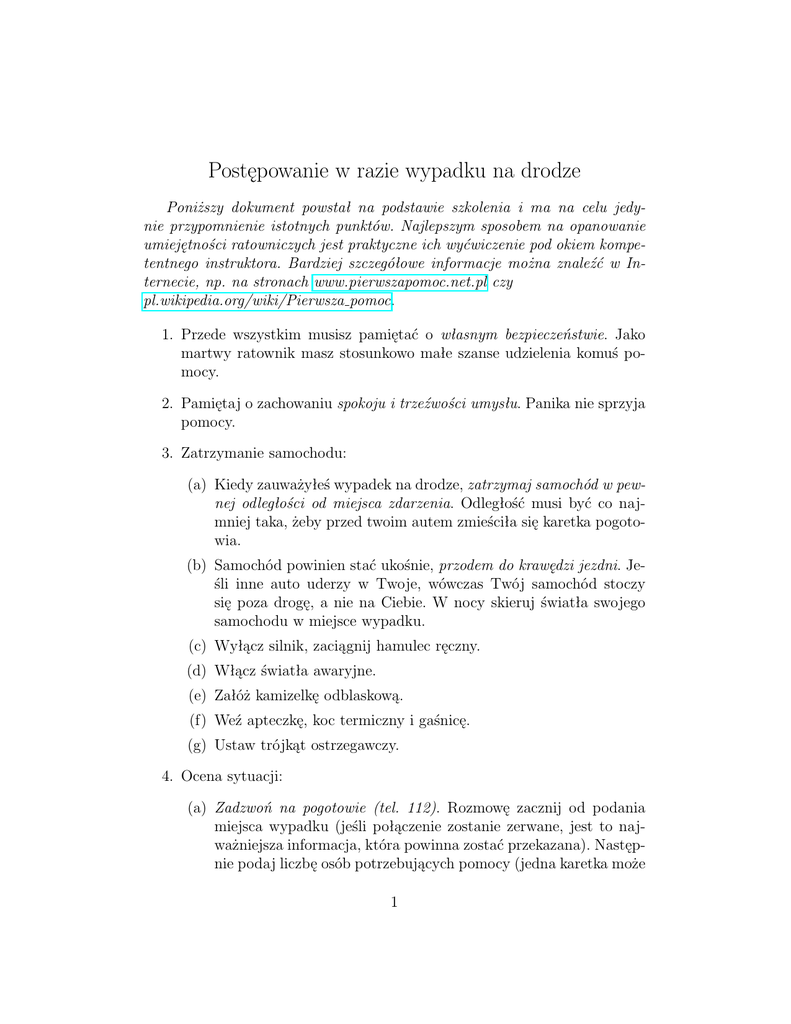 Postępowanie w razie wypadku na drodze

Poniższy dokument powstał na podstawie szkolenia i ma na celu jedynie przypomnienie istotnych punktów. Najlepszym sposobem na opanowanie umiejętności ratowniczych jest praktyczne ich wyćwiczenie pod okiem kompetentnego instruktora. Bardziej szczegółowe informacje można znaleźć w Internecie, np. na stronach www.pierwszapomoc.net.pl czy pl.wikipedia.org/wiki/Pierwsza_pomoc.

1. Przede wszystkim musisz pamiętać o własnym bezpieczeństwie. Jako martwy ratownik masz stosunkowo małe szanse udzielenia komuś pomocy.

2. Pamiętaj o zachowaniu spokoju i trzeźwości umysłu. Panika nie sprzyja pomocy.

3. Zatrzymanie samochodu:

(a) Kiedy zauważyłeś wypadek na drodze, zatrzymaj samochód w pewnej odległości od miejsca zdarzenia. Odległość musi być co najmniej taka, żeby przed twoim autem zmieściła się karetka pogotowia.

(b) Samochód powinien stać ukośnie, przodem do krawędzi jezdni. Jeśli inne auto uderzy w Twoje, wówczas Twój samochód stoczy się poza drogę, a nie na Ciebie. W nocy skieruj światła swojego samochodu w miejsce wypadku.

(c) Wyłącz silnik, zaciągnij hamulec ręczny.

(d) Włącz światła awaryjne.

(e) Załóż kamizelkę odblaskową.

(f) Weź apteczkę, koc termiczny i gaśnicę.

(g) Ustaw trójkąt ostrzegawczy.

4. Ocena sytuacji:

(a) Zadzwoń na pogotowie (tel. 112). Rozmowę zacznij od podania miejsca wypadku (jeśli połączenie zostanie zerwane, jest to najważniejsza informacja, która powinna zostać przekazana). Następnie podaj liczbę osób potrzebujących pomocy (jedna karetka może

1